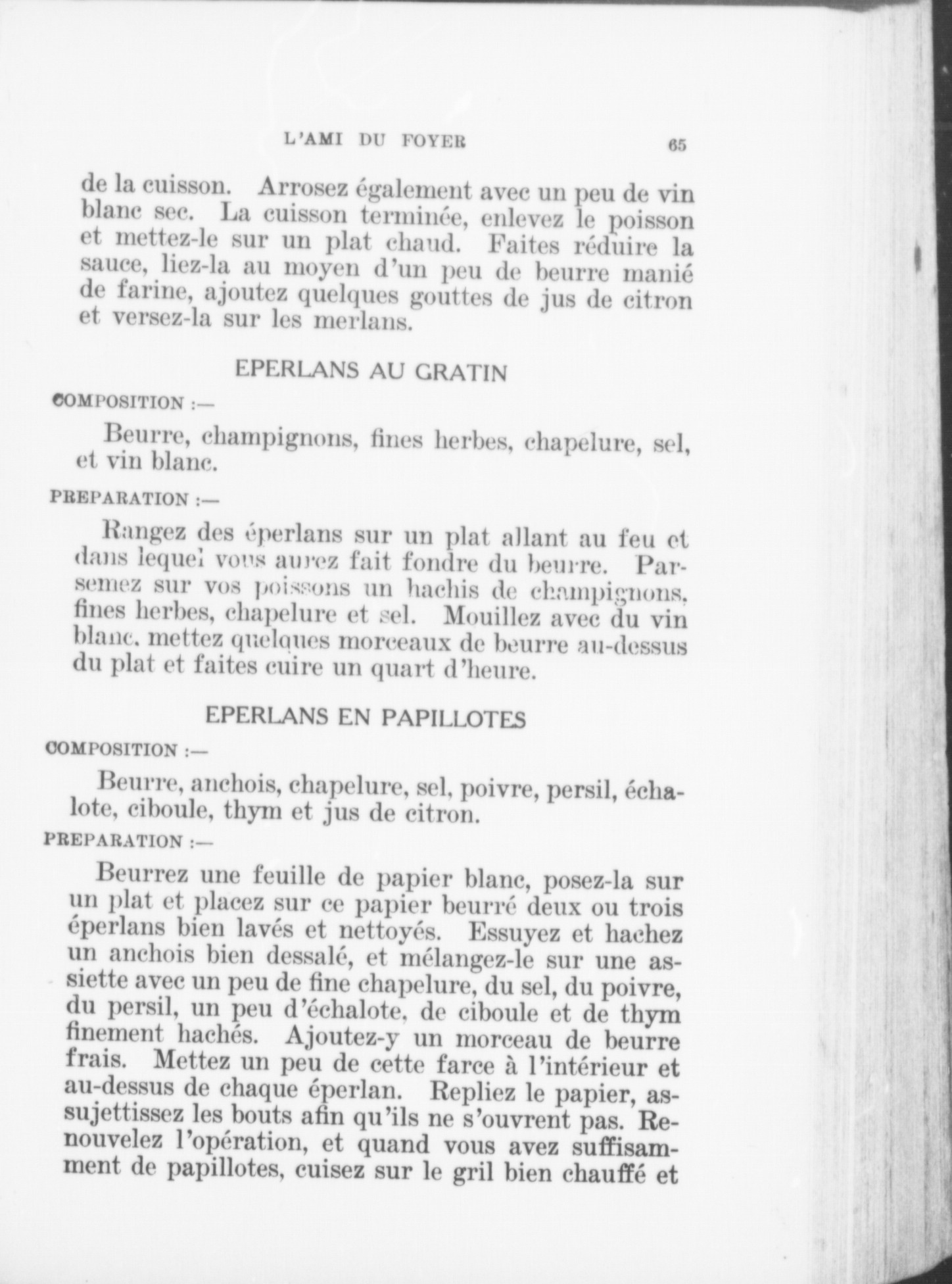 L'AMI DU FOYER 65

de la cuisson. Arrosez également avec un peu de vin blanc sec. La cuisson terminée, enlevez le poisson et mettez-le sur un plat chaud. Faites réduire la sauce, liez-la au moyen d'un peu de beurre manié de farine, ajoutez quelques gouttes de jus de citron et versez-la sur les merlans.

EPERLANS AU GRATIN

COMPOSITION :—

Beurre, champignons, fines herbes, chapelure, sel, et vin blanc.

PREPARATION :—

Rangez des éperlans sur un plat allant au feu et dans lequel vous aurez fait fondre du beurre. Parsemez sur vos poissons un hachis de champignons, fines herbes, chapelure et sel. Mouillez avec du vin blanc, mettez quelques morceaux de beurre au-dessus du plat et faites cuire un quart d'heure.

EPERLANS EN PAPILLOTES

COMPOSITION :—

Beurre, anchois, chapelure, sel, poivre, persil, échalote, ciboule, thym et jus de citron.

PREPARATION :—

Beurrez une feuille de papier blanc, posez-la sur un plat et placez sur ce papier beurré deux ou trois éperlans bien lavés et nettoyés. Essuyez et hachez un anchois bien dessalé, et mélangez-le sur une assiette avec un peu de fine chapelure, du sel, du poivre, du persil, un peu d'échalote, de ciboule et de thym finement hachés. Ajoutez-y un morceau de beurre frais. Mettez un peu de cette farce à l'intérieur et au-dessus de chaque éperlan. Repliez le papier, assujettissez les bouts afin qu'ils ne s'ouvrent pas. Renouvelez l'opération, et quand vous avez suffisamment de papillotes, cuisez sur le gril bien chauffé et